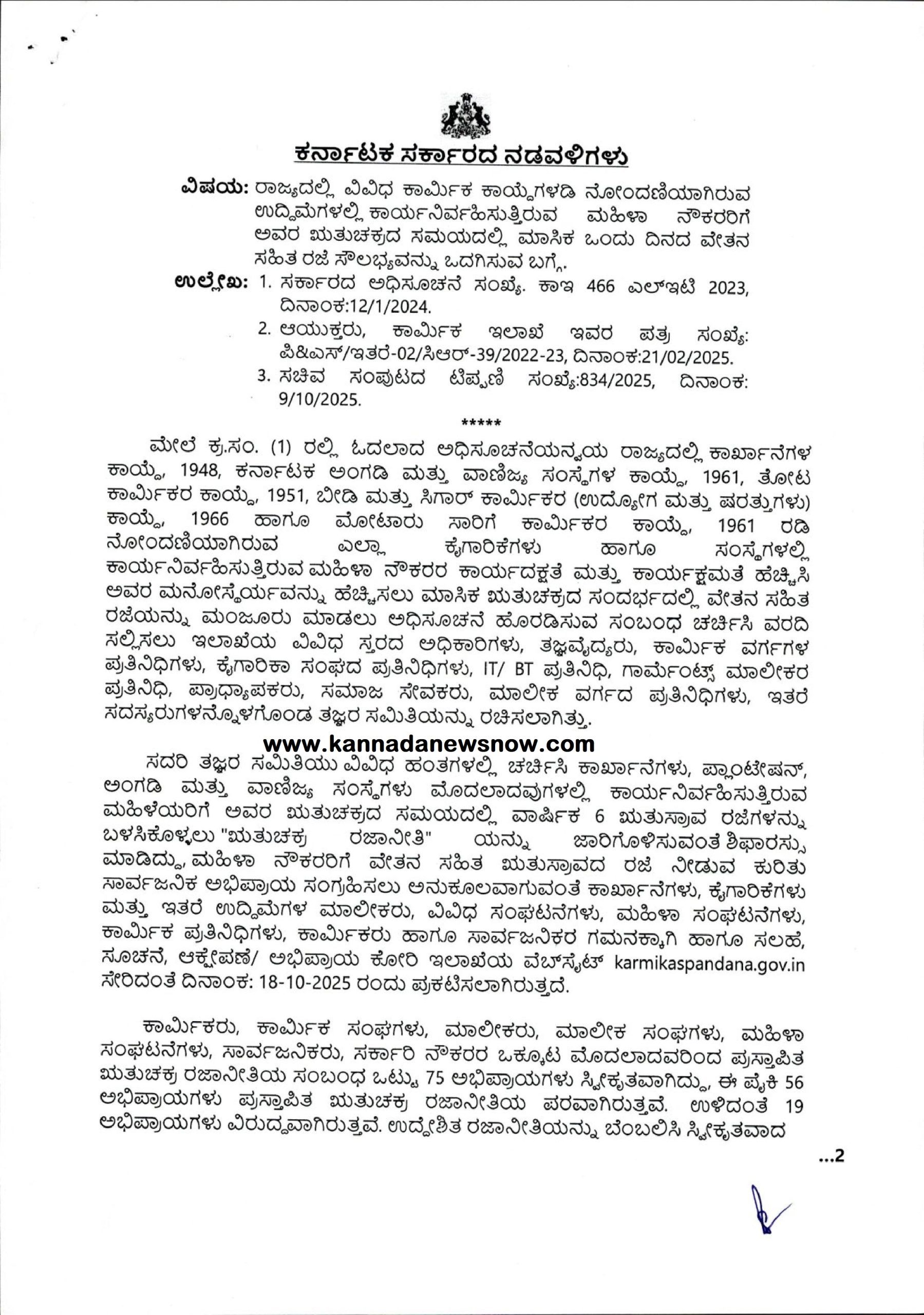 ಕರ್ನಾಟಕ ಸರ್ಕಾರದ ನಡವಳಿಗಳು

ವಿಷಯ: ರಾಜ್ಯದಲ್ಲಿ ವಿವಿಧ ಕಾರ್ಮಿಕ ಕಾಯ್ದೆಗಳಡಿ ನೋಂದಣಿಯಾಗಿರುವ ಉದ್ದಿಮೆಗಳಲ್ಲಿ ಕಾರ್ಯನಿರ್ವಹಿಸುತ್ತಿರುವ ಮಹಿಳಾ ನೌಕರರಿಗೆ ಅವರ ಋತುಚಕ್ರದ ಸಮಯದಲ್ಲಿ ಮಾಸಿಕ ಒಂದು ದಿನದ ವೇತನ ಸಹಿತ ರಜೆ ಸೌಲಭ್ಯವನ್ನು ಒದಗಿಸುವ ಬಗ್ಗೆ.

ಉಲ್ಲೇಖ: 1. ಸರ್ಕಾರದ ಅಧಿಸೂಚನೆ ಸಂಖ್ಯೆ. ಕಾಇ 466 ಎಲ್ಇಟಿ 2023, ದಿನಾಂಕ:12/1/2024.
2. ಆಯುಕ್ತರು, ಕಾರ್ಮಿಕ ಇಲಾಖೆ ಇವರ ಪತ್ರ ಸಂಖ್ಯೆ: ಪಿ&ಎಸ್/ಇತರೆ-02/ಸಿಆರ್-39/2022-23, ದಿನಾಂಕ:21/02/2025.
3. ಸಚಿವ ಸಂಪುಟದ ಟಿಪ್ಪಣಿ ಸಂಖ್ಯೆ:834/2025, ದಿನಾಂಕ: 9/10/2025.

*****

ಮೇಲೆ ಕ್ರ.ಸಂ. (1) ರಲ್ಲಿ ಓದಲಾದ ಅಧಿಸೂಚನೆಯನ್ವಯ ರಾಜ್ಯದಲ್ಲಿ ಕಾರ್ಖಾನೆಗಳ ಕಾಯ್ದೆ, 1948, ಕರ್ನಾಟಕ ಅಂಗಡಿ ಮತ್ತು ವಾಣಿಜ್ಯ ಸಂಸ್ಥೆಗಳ ಕಾಯ್ದೆ, 1961, ತೋಟ ಕಾರ್ಮಿಕರ ಕಾಯ್ದೆ, 1951, ಬೀಡಿ ಮತ್ತು ಸಿಗಾರ್ ಕಾರ್ಮಿಕರ (ಉದ್ಯೋಗ ಮತ್ತು ಷರತ್ತುಗಳು) ಕಾಯ್ದೆ, 1966 ಹಾಗೂ ಮೋಟಾರು ಸಾರಿಗೆ ಕಾರ್ಮಿಕರ ಕಾಯ್ದೆ, 1961 ರಡಿ ನೋಂದಣಿಯಾಗಿರುವ ಎಲ್ಲಾ ಕೈಗಾರಿಕೆಗಳು ಹಾಗೂ ಸಂಸ್ಥೆಗಳಲ್ಲಿ ಕಾರ್ಯನಿರ್ವಹಿಸುತ್ತಿರುವ ಮಹಿಳಾ ನೌಕರರ ಕಾರ್ಯದಕ್ಷತೆ ಮತ್ತು ಕಾರ್ಯಕ್ಷಮತೆ ಹೆಚ್ಚಿಸಿ ಅವರ ಮನೋಸ್ಥೈರ್ಯವನ್ನು ಹೆಚ್ಚಿಸಲು ಮಾಸಿಕ ಋತುಚಕ್ರದ ಸಂದರ್ಭದಲ್ಲಿ ವೇತನ ಸಹಿತ ರಜೆಯನ್ನು ಮಂಜೂರು ಮಾಡಲು ಅಧಿಸೂಚನೆ ಹೊರಡಿಸುವ ಸಂಬಂಧ ಚರ್ಚಿಸಿ ವರದಿ ಸಲ್ಲಿಸಲು ಇಲಾಖೆಯ ವಿವಿಧ ಸ್ತರದ ಅಧಿಕಾರಿಗಳು, ತಜ್ಞವೈದ್ಯರು, ಕಾರ್ಮಿಕ ವರ್ಗಗಳ ಪ್ರತಿನಿಧಿಗಳು, ಕೈಗಾರಿಕಾ ಸಂಘದ ಪ್ರತಿನಿಧಿಗಳು, IT/ BT ಪ್ರತಿನಿಧಿ, ಗಾರ್ಮೆಂಟ್ಸ್ ಮಾಲೀಕರ ಪ್ರತಿನಿಧಿ, ಪ್ರಾಧ್ಯಾಪಕರು, ಸಮಾಜ ಸೇವಕರು, ಮಾಲೀಕ ವರ್ಗದ ಪ್ರತಿನಿಧಿಗಳು, ಇತರೆ ಸದಸ್ಯರುಗಳನ್ನೊಳಗೊಂಡ ತಜ್ಞರ ಸಮಿತಿಯನ್ನು ರಚಿಸಲಾಗಿತ್ತು.

www.kannadanewsnow.com

ಸದರಿ ತಜ್ಞರ ಸಮಿತಿಯು ವಿವಿಧ ಹಂತಗಳಲ್ಲಿ ಚರ್ಚಿಸಿ ಕಾರ್ಖಾನೆಗಳು, ಪ್ಲಾಂಟೇಷನ್, ಅಂಗಡಿ ಮತ್ತು ವಾಣಿಜ್ಯ ಸಂಸ್ಥೆಗಳು ಮೊದಲಾದವುಗಳಲ್ಲಿ ಕಾರ್ಯನಿರ್ವಹಿಸುತ್ತಿರುವ ಮಹಿಳೆಯರಿಗೆ ಅವರ ಋತುಚಕ್ರದ ಸಮಯದಲ್ಲಿ ವಾರ್ಷಿಕ 6 ಋತುಸ್ರಾವ ರಜೆಗಳನ್ನು ಬಳಸಿಕೊಳ್ಳಲು "ಋತುಚಕ್ರ ರಜಾನೀತಿ" ಯನ್ನು ಜಾರಿಗೊಳಿಸುವಂತೆ ಶಿಫಾರಸ್ಸು ಮಾಡಿದ್ದು, ಮಹಿಳಾ ನೌಕರರಿಗೆ ವೇತನ ಸಹಿತ ಋತುಸ್ರಾವದ ರಜೆ ನೀಡುವ ಕುರಿತು ಸಾರ್ವಜನಿಕ ಅಭಿಪ್ರಾಯ ಸಂಗ್ರಹಿಸಲು ಅನುಕೂಲವಾಗುವಂತೆ ಕಾರ್ಖಾನೆಗಳು, ಕೈಗಾರಿಕೆಗಳು ಮತ್ತು ಇತರೆ ಉದ್ದಿಮೆಗಳ ಮಾಲೀಕರು, ವಿವಿಧ ಸಂಘಟನೆಗಳು, ಮಹಿಳಾ ಸಂಘಟನೆಗಳು, ಕಾರ್ಮಿಕ ಪ್ರತಿನಿಧಿಗಳು, ಕಾರ್ಮಿಕರು ಹಾಗೂ ಸಾರ್ವಜನಿಕರ ಗಮನಕ್ಕಾಗಿ ಹಾಗೂ ಸಲಹೆ, ಸೂಚನೆ, ಆಕ್ಷೇಪಣೆ/ ಅಭಿಪ್ರಾಯ ಕೋರಿ ಇಲಾಖೆಯ ವೆಬ್‌ಸೈಟ್ karmikaspandana.gov.in ಸೇರಿದಂತೆ ದಿನಾಂಕ: 18-10-2025 ರಂದು ಪ್ರಕಟಿಸಲಾಗಿರುತ್ತದೆ.

ಕಾರ್ಮಿಕರು, ಕಾರ್ಮಿಕ ಸಂಘಗಳು, ಮಾಲೀಕರು, ಮಾಲೀಕ ಸಂಘಗಳು, ಮಹಿಳಾ ಸಂಘಟನೆಗಳು, ಸಾರ್ವಜನಿಕರು, ಸರ್ಕಾರಿ ನೌಕರರ ಒಕ್ಕೂಟ ಮೊದಲಾದವರಿಂದ ಪ್ರಸ್ತಾಪಿತ ಋತುಚಕ್ರ ರಜಾನೀತಿಯ ಸಂಬಂಧ ಒಟ್ಟು 75 ಅಭಿಪ್ರಾಯಗಳು ಸ್ವೀಕೃತವಾಗಿದ್ದು, ಈ ಪೈಕಿ 56 ಅಭಿಪ್ರಾಯಗಳು ಪ್ರಸ್ತಾಪಿತ ಋತುಚಕ್ರ ರಜಾನೀತಿಯ ಪರವಾಗಿರುತ್ತವೆ. ಉಳಿದಂತೆ 19 ಅಭಿಪ್ರಾಯಗಳು ವಿರುದ್ಧವಾಗಿರುತ್ತವೆ. ಉದ್ದೇಶಿತ ರಜಾನೀತಿಯನ್ನು ಬೆಂಬಲಿಸಿ ಸ್ವೀಕೃತವಾದ

...2